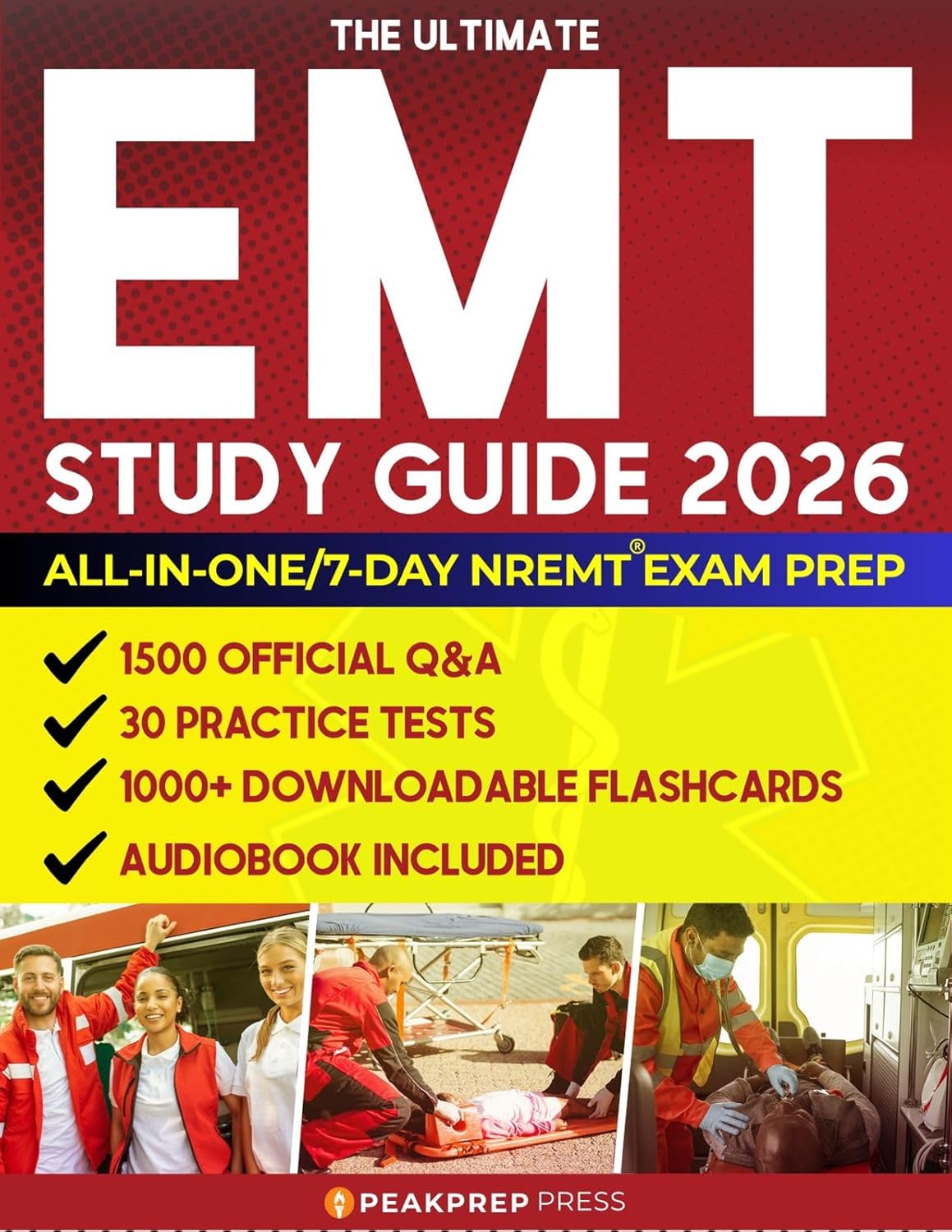 THE ULTIMATE

EMT

STUDY GUIDE 2026

ALL-IN-ONE/7-DAY NREMT® EXAM PREP

1500 OFFICIAL Q&A

30 PRACTICE TESTS

1000+ DOWNLOADABLE FLASHCARDS

AUDIOBOOK INCLUDED

PEAKPREP PRESS